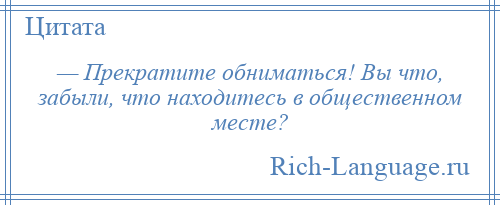 Цитата

— Прекратите обниматься! Вы что, забыли, что находитесь в общественном месте?

Rich-Language.ru